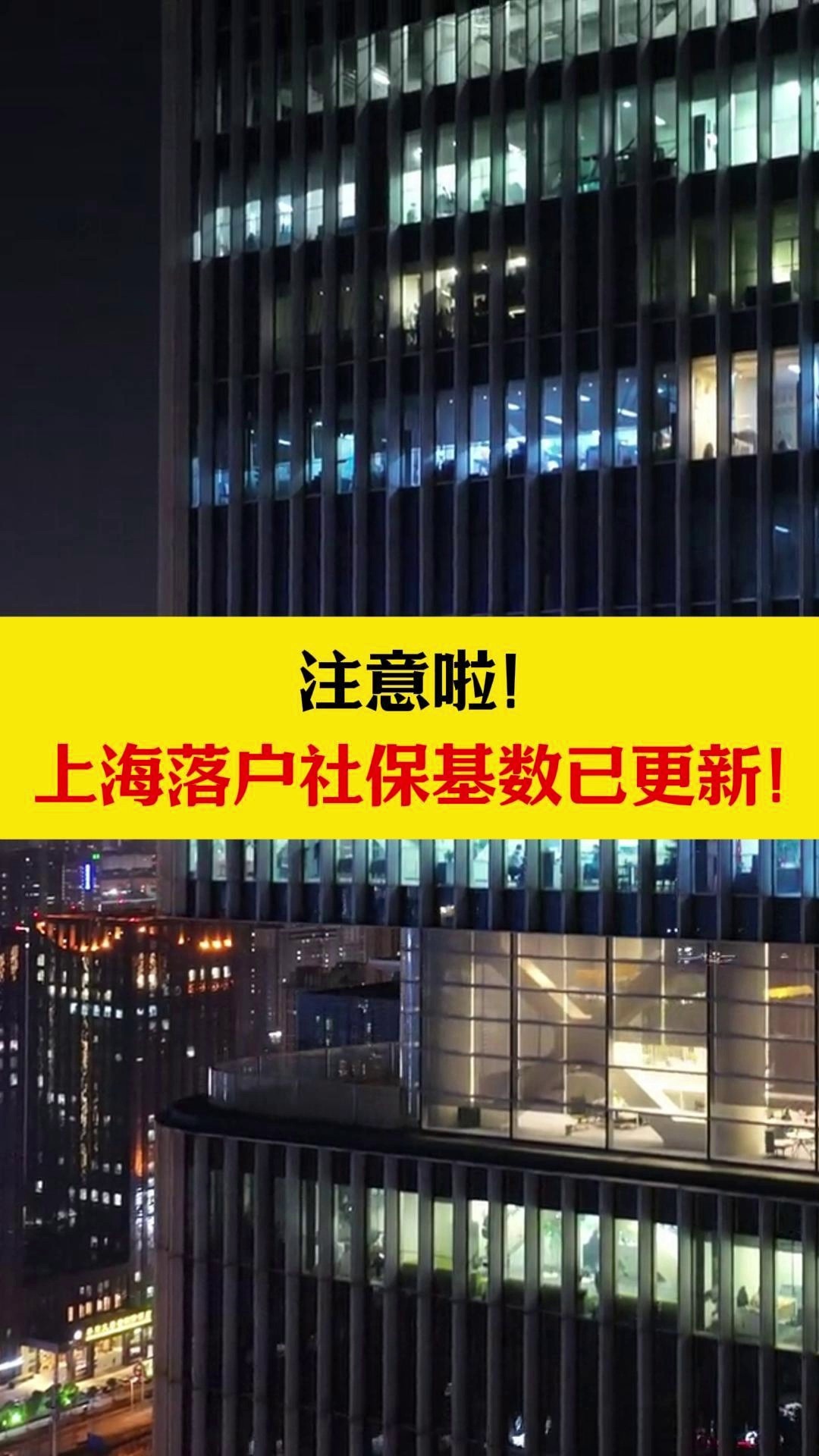 注意啦!
上海落户社保基数已更新!